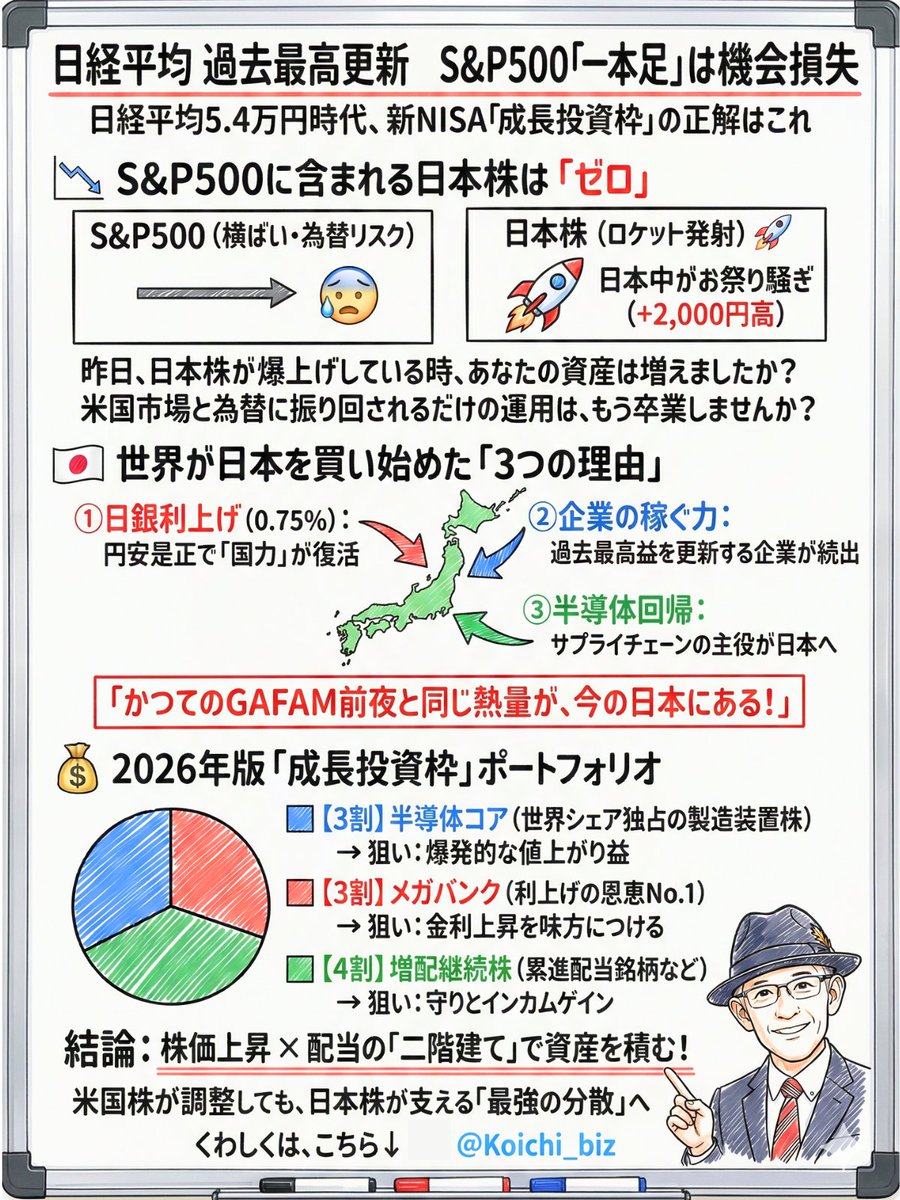 日経平均 過去最高更新　S&P500「一本足」は機会損失

日経平均5.4万円時代、新NISA「成長投資枠」の正解はこれ

S&P500に含まれる日本株は「ゼロ」

S&P500（横ばい・為替リスク）

日本株（ロケット発射）

日本中がお祭り騒ぎ（+2,000円高）

昨日、日本株が爆上げしている時、あなたの資産は増えましたか？
米国市場と為替に振り回されるだけの運用は、もう卒業しませんか？

世界が日本を買い始めた「3つの理由」

①日銀利上げ（0.75%）：
円安是正で「国力」が復活

②企業の稼ぐ力：
過去最高益を更新する企業が続出

③半導体回帰：
サプライチェーンの主役が日本へ

「かつてのGAFAM前夜と同じ熱量が、今の日本にある！」

2026年版「成長投資枠」ポートフォリオ

【3割】半導体コア（世界シェア独占の製造装置株）
→ 狙い：爆発的な値上がり益

【3割】メガバンク（利上げの恩恵No.1）
→ 狙い：金利上昇を味方につける

【4割】増配継続株（累進配当銘柄など）
→ 狙い：守りとインカムゲイン

結論：株価上昇 × 配当の「二階建て」で資産を積む！

米国株が調整しても、日本株が支える「最強の分散」へ

くわしくは、こちら↓　@Koichi_biz